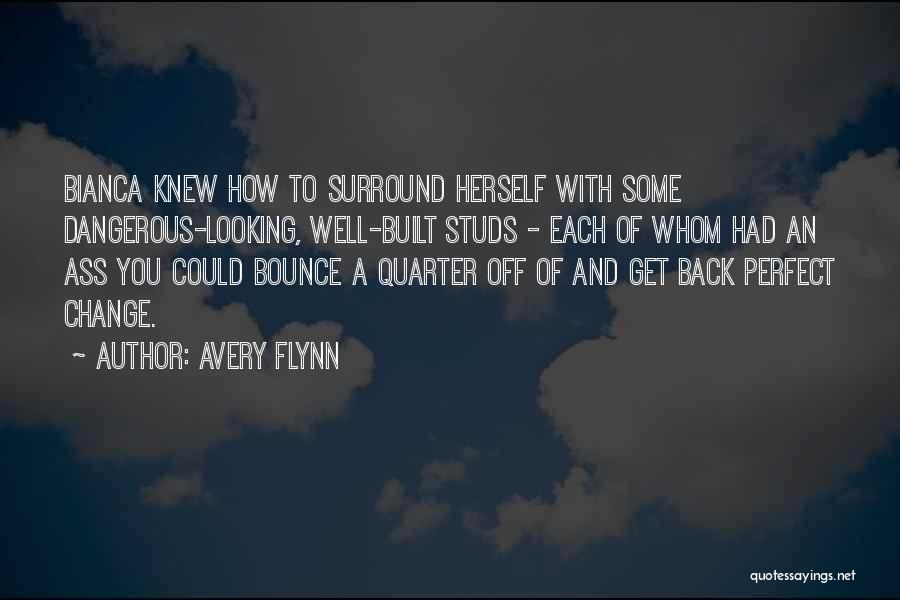 BIANCA KNEW HOW TO SURROUND HERSELF WITH SOME DANGEROUS-LOOKING, WELL-BUILT STUDS - EACH OF WHOM HAD AN ASS YOU COULD BOUNCE A QUARTER OFF OF AND GET BACK PERFECT CHANGE.

~ AUTHOR: AVERY FLYNN

quotessayings.net